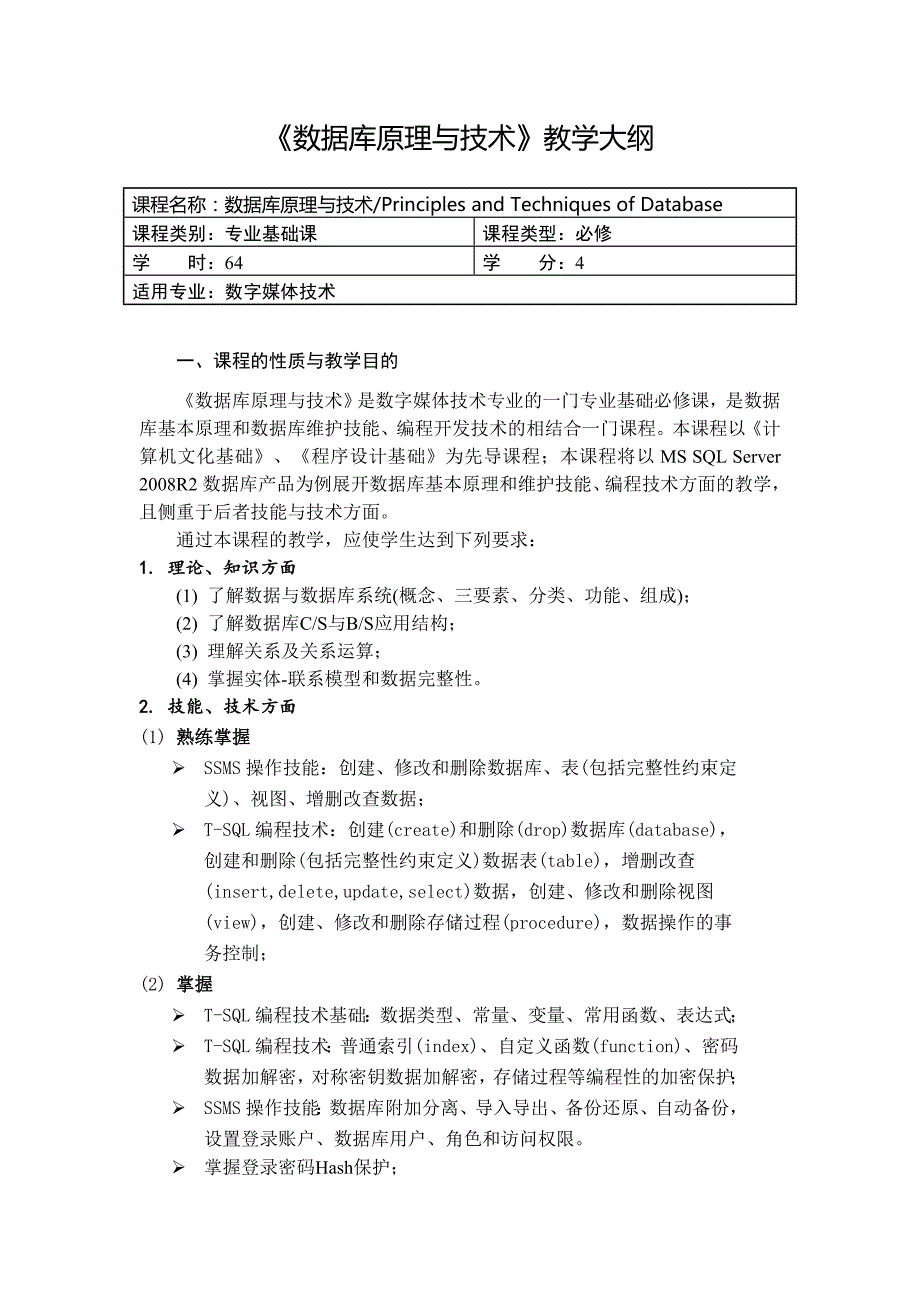 《数据库原理与技术》教学大纲

| 课程名称：数据库原理与技术/Principles and Techniques of Database | |
|---|---|
| 课程类别：专业基础课 | 课程类型：必修 |
| 学　　时：64 | 学　　分：4 |
| 适用专业：数字媒体技术 | |

一、课程的性质与教学目的

《数据库原理与技术》是数字媒体技术专业的一门专业基础必修课，是数据库基本原理和数据库维护技能、编程开发技术的相结合一门课程。本课程以《计算机文化基础》、《程序设计基础》为先导课程；本课程将以 MS SQL Server 2008R2 数据库产品为例展开数据库基本原理和维护技能、编程技术方面的教学，且侧重于后者技能与技术方面。

通过本课程的教学，应使学生达到下列要求：

1. 理论、知识方面

(1) 了解数据与数据库系统(概念、三要素、分类、功能、组成)；

(2) 了解数据库C/S与B/S应用结构；

(3) 理解关系及关系运算；

(4) 掌握实体-联系模型和数据完整性。

2. 技能、技术方面

(1) 熟练掌握

➢ SSMS 操作技能：创建、修改和删除数据库、表(包括完整性约束定义)、视图、增删改查数据；

➢ T-SQL 编程技术：创建(create)和删除(drop)数据库(database)，创建和删除(包括完整性约束定义)数据表(table)，增删改查(insert,delete,update,select)数据，创建、修改和删除视图(view)，创建、修改和删除存储过程(procedure)，数据操作的事务控制；

(2) 掌握

➢ T-SQL 编程技术基础：数据类型、常量、变量、常用函数、表达式；

➢ T-SQL 编程技术：普通索引(index)、自定义函数(function)、密码数据加解密，对称密钥数据加解密，存储过程等编程性的加密保护；

➢ SSMS 操作技能：数据库附加分离、导入导出、备份还原、自动备份，设置登录账户、数据库用户、角色和访问权限。

➢ 掌握登录密码Hash保护；